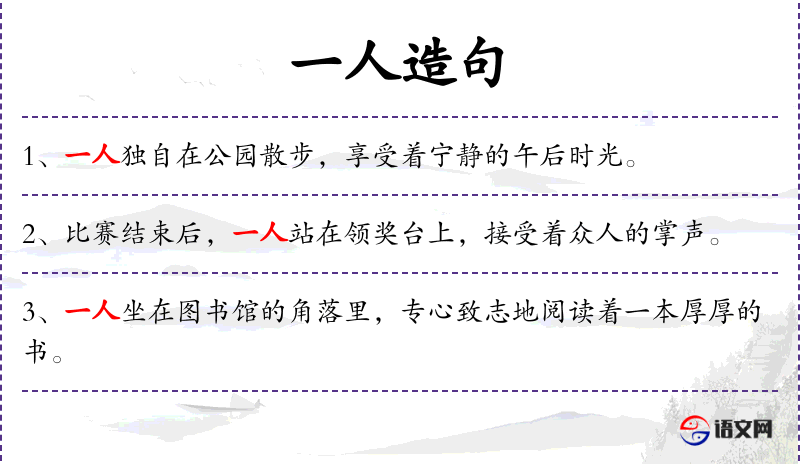 一人造句

1、一人独自在公园散步，享受着宁静的午后时光。

2、比赛结束后，一人站在领奖台上，接受着众人的掌声。

3、一人坐在图书馆的角落里，专心致志地阅读着一本厚厚的书。

语文网